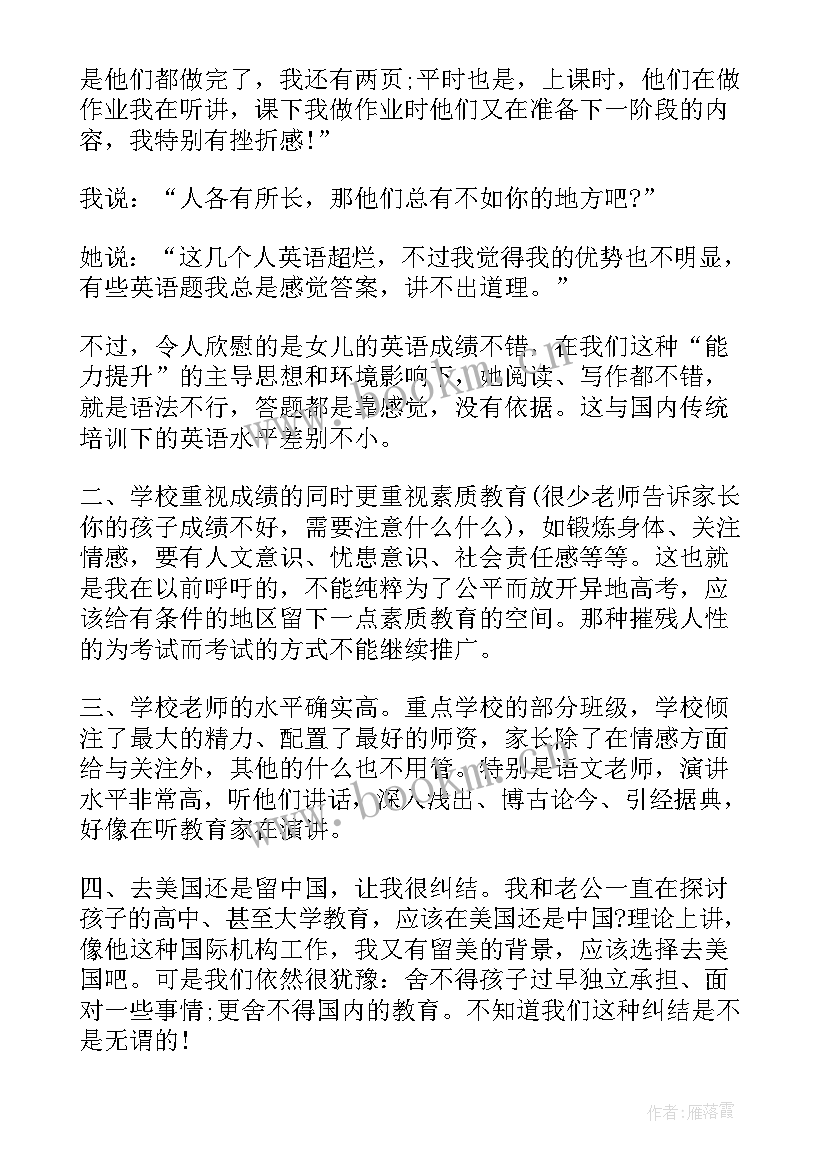 是他们都做完了，我还有两页;平时也是，上课时，他们在做作业我在听讲，课下我做作业时他们又在准备下一阶段的内容，我特别有挫折感!”

我说：“人各有所长，那他们总有不如你的地方吧?”

她说：“这几个人英语超烂，不过我觉得我的优势也不明显，有些英语题我总是感觉答案，讲不出道理。”

不过，令人欣慰的是女儿的英语成绩不错，在我们这种“能力提升”的主导思想和环境影响下，她阅读、写作都不错，就是语法不行，答题都是靠感觉，没有依据。这与国内传统培训下的英语水平差别不小。

二、学校重视成绩的同时更重视素质教育(很少老师告诉家长你的孩子成绩不好，需要注意什么什么)，如锻炼身体、关注情感，要有人文意识、忧患意识、社会责任感等等。这也就是我在以前呼吁的，不能纯粹为了公平而放开异地高考，应该给有条件的地区留下一点素质教育的空间。那种摧残人性的为考试而考试的方式不能继续推广。

三、学校老师的水平确实高。重点学校的部分班级，学校倾注了最大的精力、配置了最好的师资，家长除了在情感方面给与关注外，其他的什么也不用管。特别是语文老师，演讲水平非常高，听他们讲话，深入浅出、博古论今、引经据典，好像在听教育家在演讲。

四、去美国还是留中国，让我很纠结。我和老公一直在探讨孩子的高中、甚至大学教育，应该在美国还是中国?理论上讲，像他这种国际机构工作，我又有留美的背景，应该选择去美国吧。可是我们依然很犹豫：舍不得孩子过早独立承担、面对一些事情;更舍不得国内的教育。不知道我们这种纠结是不是无谓的!

作者：雁落霞